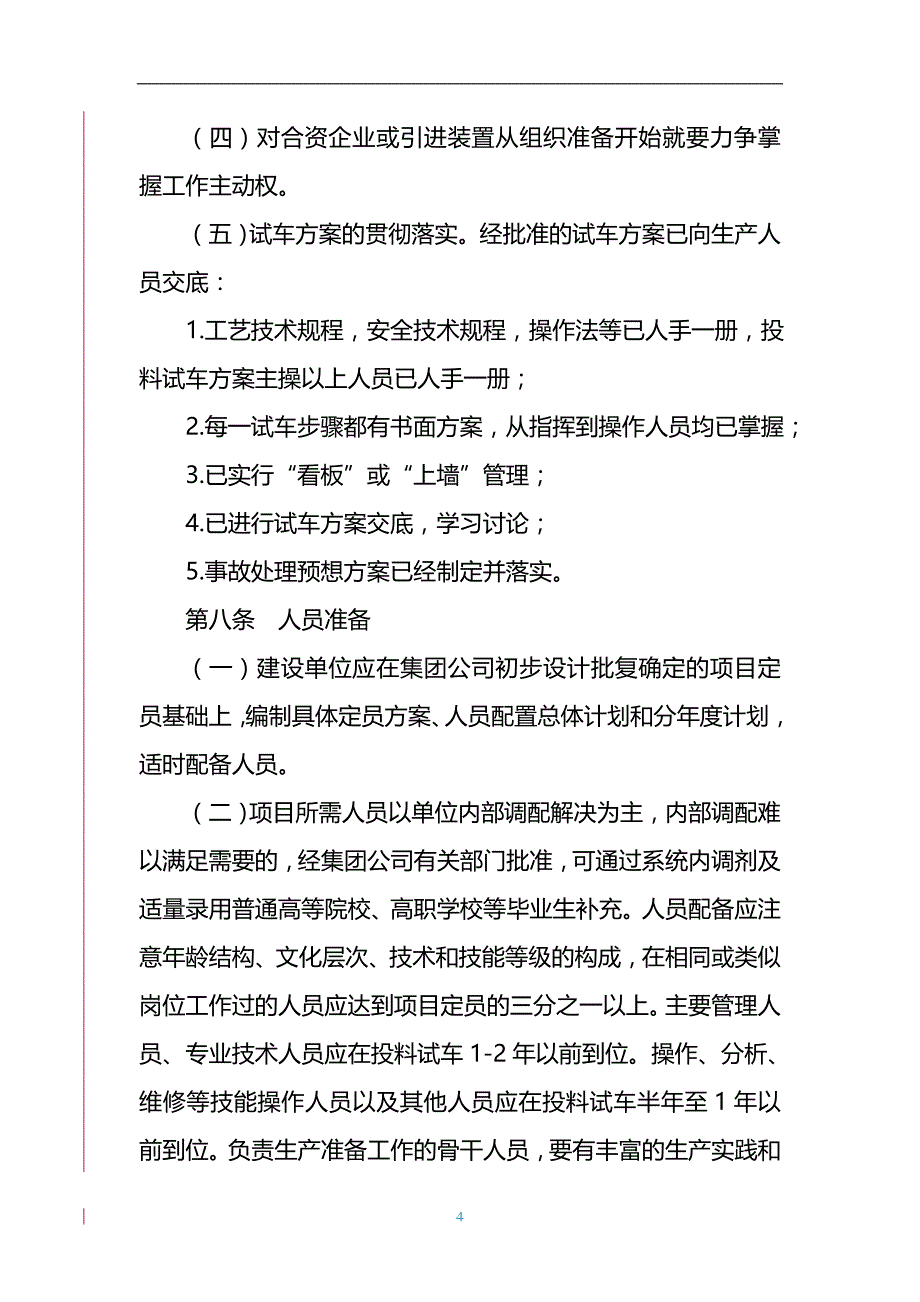 （四）对合资企业或引进装置从组织准备开始就要力争掌握工作主动权。

（五）试车方案的贯彻落实。经批准的试车方案已向生产人员交底：

1.工艺技术规程，安全技术规程，操作法等已人手一册，投料试车方案主操以上人员已人手一册；

2.每一试车步骤都有书面方案，从指挥到操作人员均已掌握；

3.已实行“看板”或“上墙”管理；

4.已进行试车方案交底，学习讨论；

5.事故处理预想方案已经制定并落实。

第八条　人员准备

（一）建设单位应在集团公司初步设计批复确定的项目定员基础上，编制具体定员方案、人员配置总体计划和分年度计划，适时配备人员。

（二）项目所需人员以单位内部调配解决为主，内部调配难以满足需要的，经集团公司有关部门批准，可通过系统内调剂及适量录用普通高等院校、高职学校等毕业生补充。人员配备应注意年龄结构、文化层次、技术和技能等级的构成，在相同或类似岗位工作过的人员应达到项目定员的三分之一以上。主要管理人员、专业技术人员应在投料试车 1-2 年以前到位。操作、分析、维修等技能操作人员以及其他人员应在投料试车半年至 1 年以前到位。负责生产准备工作的骨干人员，要有丰富的生产实践和

4